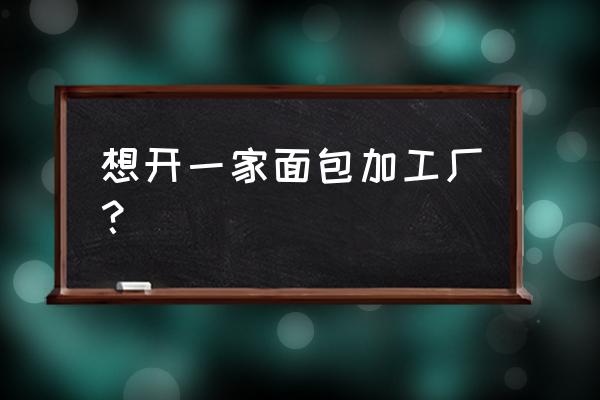 想开一家面包加工厂？